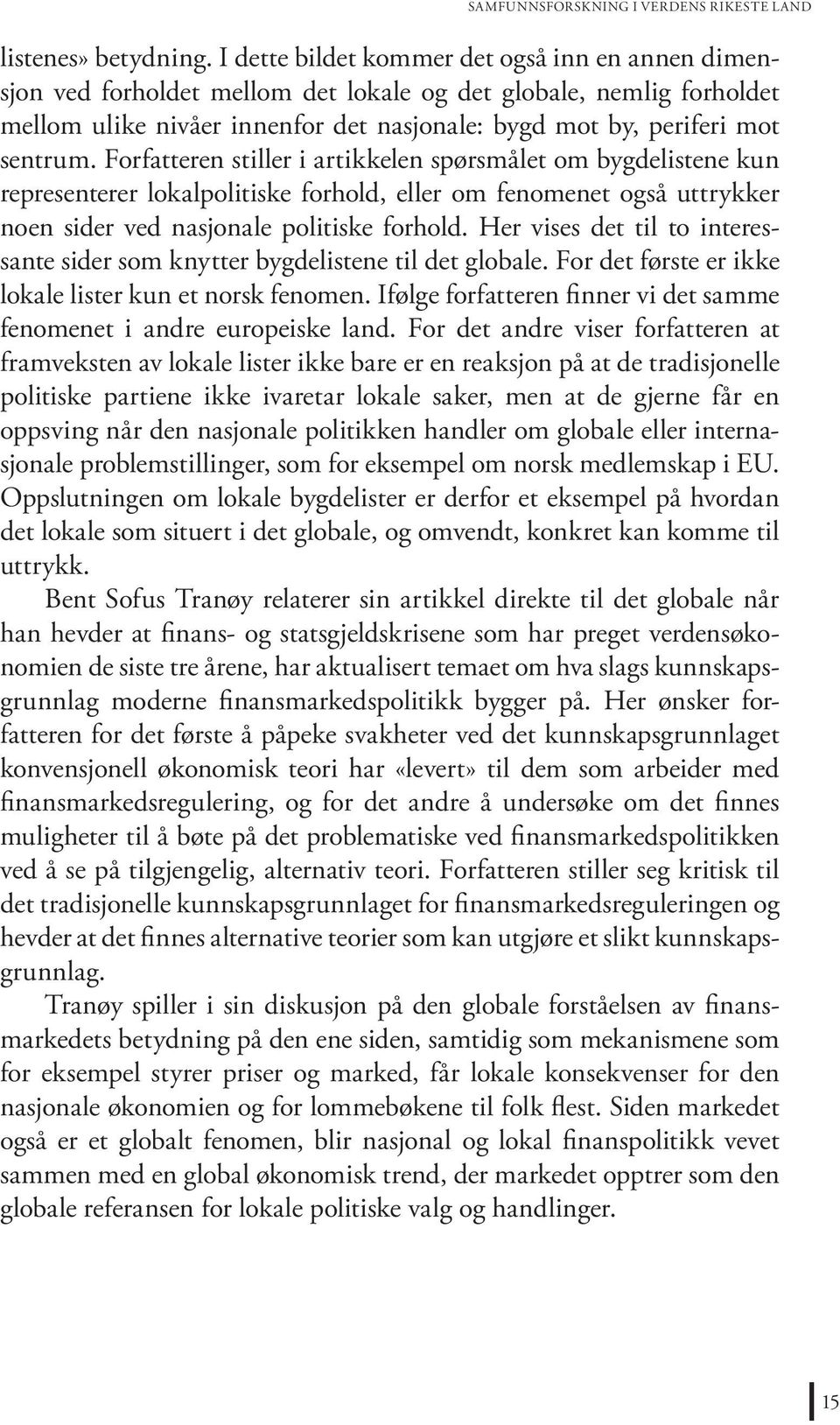 SAMFUNNSFORSKNING I VERDENS RIKESTE LAND

listenes» betydning. I dette bildet kommer det også inn en annen dimensjon ved forholdet mellom det lokale og det globale, nemlig forholdet mellom ulike nivåer innenfor det nasjonale: bygd mot by, periferi mot sentrum. Forfatteren stiller i artikkelen spørsmålet om bygdelistene kun representerer lokalpolitiske forhold, eller om fenomenet også uttrykker noen sider ved nasjonale politiske forhold. Her vises det til to interessante sider som knytter bygdelistene til det globale. For det første er ikke lokale lister kun et norsk fenomen. Ifølge forfatteren finner vi det samme fenomenet i andre europeiske land. For det andre viser forfatteren at framveksten av lokale lister ikke bare er en reaksjon på at de tradisjonelle politiske partiene ikke ivaretar lokale saker, men at de gjerne får en oppsving når den nasjonale politikken handler om globale eller internasjonale problemstillinger, som for eksempel om norsk medlemskap i EU. Oppslutningen om lokale bygdelister er derfor et eksempel på hvordan det lokale som situert i det globale, og omvendt, konkret kan komme til uttrykk.

Bent Sofus Tranøy relaterer sin artikkel direkte til det globale når han hevder at finans- og statsgjeldskrisene som har preget verdensøkonomien de siste tre årene, har aktualisert temaet om hva slags kunnskapsgrunnlag moderne finansmarkedspolitikk bygger på. Her ønsker forfatteren for det første å påpeke svakheter ved det kunnskapsgrunnlaget konvensjonell økonomisk teori har «levert» til dem som arbeider med finansmarkedsregulering, og for det andre å undersøke om det finnes muligheter til å bøte på det problematiske ved finansmarkedspolitikken ved å se på tilgjengelig, alternativ teori. Forfatteren stiller seg kritisk til det tradisjonelle kunnskapsgrunnlaget for finansmarkedsreguleringen og hevder at det finnes alternative teorier som kan utgjøre et slikt kunnskapsgrunnlag.

Tranøy spiller i sin diskusjon på den globale forståelsen av finansmarkedets betydning på den ene siden, samtidig som mekanismene som for eksempel styrer priser og marked, får lokale konsekvenser for den nasjonale økonomien og for lommebøkene til folk flest. Siden markedet også er et globalt fenomen, blir nasjonal og lokal finanspolitikk vevet sammen med en global økonomisk trend, der markedet opptrer som den globale referansen for lokale politiske valg og handlinger.

15